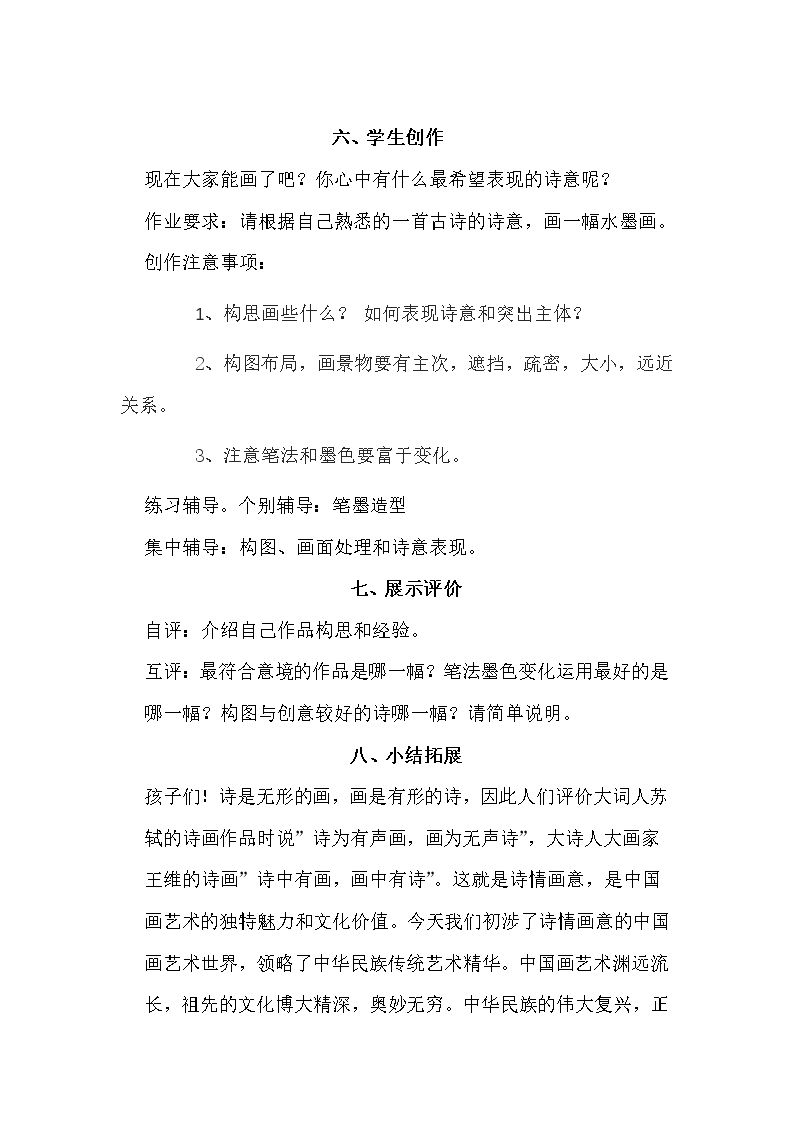 六、学生创作

现在大家能画了吧？你心中有什么最希望表现的诗意呢？

作业要求：请根据自己熟悉的一首古诗的诗意，画一幅水墨画。

创作注意事项：

1、构思画些什么？ 如何表现诗意和突出主体？

2、构图布局，画景物要有主次，遮挡，疏密，大小，远近关系。

3、注意笔法和墨色要富于变化。

练习辅导。个别辅导：笔墨造型

集中辅导：构图、画面处理和诗意表现。

七、展示评价

自评：介绍自己作品构思和经验。

互评：最符合意境的作品是哪一幅？笔法墨色变化运用最好的是哪一幅？构图与创意较好的诗哪一幅？请简单说明。

八、小结拓展

孩子们！诗是无形的画，画是有形的诗，因此人们评价大词人苏轼的诗画作品时说”诗为有声画，画为无声诗”，大诗人大画家王维的诗画”诗中有画，画中有诗”。这就是诗情画意，是中国画艺术的独特魅力和文化价值。今天我们初涉了诗情画意的中国画艺术世界，领略了中华民族传统艺术精华。中国画艺术渊远流长，祖先的文化博大精深，奥妙无穷。中华民族的伟大复兴，正